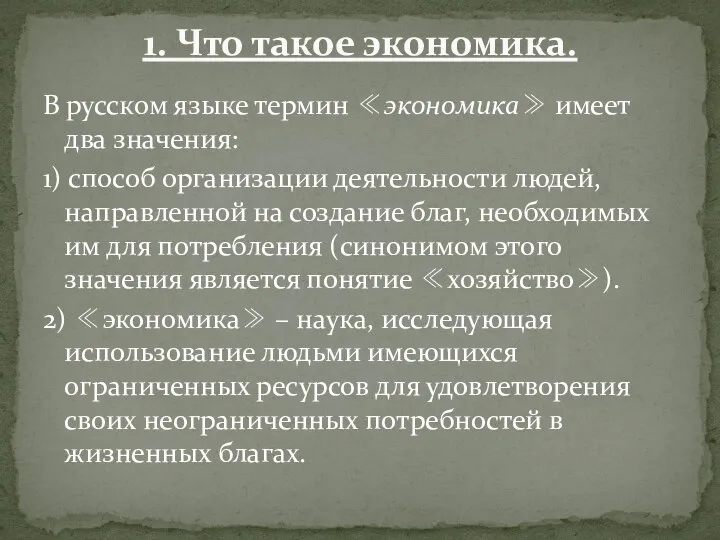 1. Что такое экономика.

В русском языке термин ≪экономика≫ имеет два значения:

1) способ организации деятельности людей, направленной на создание благ, необходимых им для потребления (синонимом этого значения является понятие ≪хозяйство≫).

2) ≪экономика≫ – наука, исследующая использование людьми имеющихся ограниченных ресурсов для удовлетворения своих неограниченных потребностей в жизненных благах.